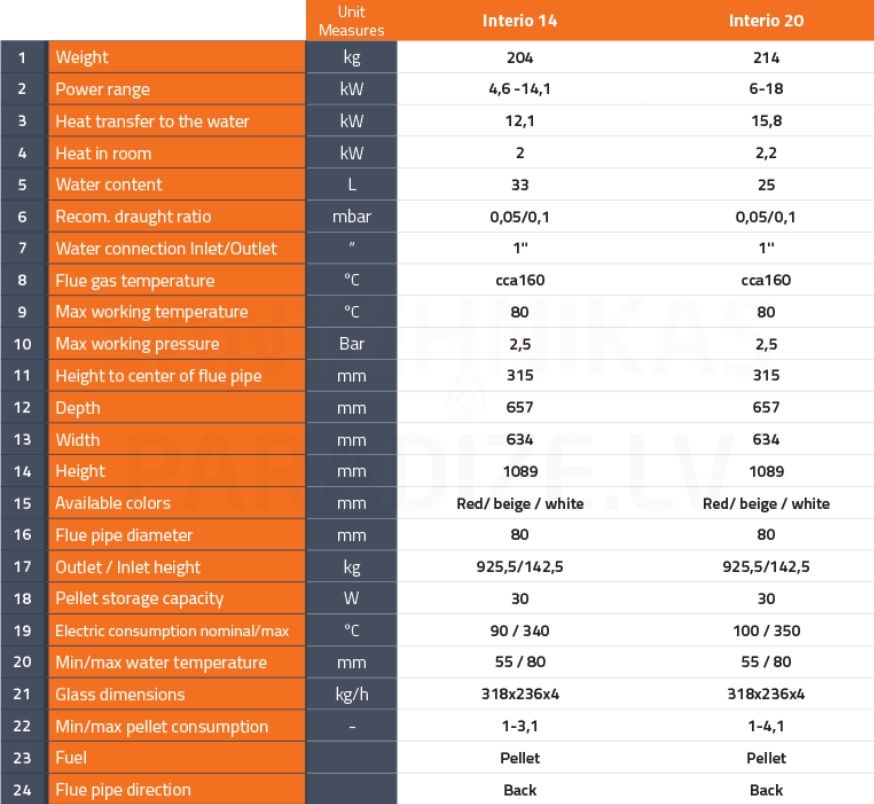 |  |  | Unit Measures | Interio 14 | Interio 20 |
|---|---|---|---|---|
| 1 | Weight | kg | 204 | 214 |
| 2 | Power range | kW | 4,6 -14,1 | 6-18 |
| 3 | Heat transfer to the water | kW | 12,1 | 15,8 |
| 4 | Heat in room | kW | 2 | 2,2 |
| 5 | Water content | L | 33 | 25 |
| 6 | Recom. draught ratio | mbar | 0,05/0,1 | 0,05/0,1 |
| 7 | Water connection Inlet/Outlet | " | 1" | 1" |
| 8 | Flue gas temperature | °C | cca160 | cca160 |
| 9 | Max working temperature | °C | 80 | 80 |
| 10 | Max working pressure | Bar | 2,5 | 2,5 |
| 11 | Height to center of flue pipe | mm | 315 | 315 |
| 12 | Depth | mm | 657 | 657 |
| 13 | Width | mm | 634 | 634 |
| 14 | Height | mm | 1089 | 1089 |
| 15 | Available colors | mm | Red/ beige / white | Red/ beige / white |
| 16 | Flue pipe diameter | mm | 80 | 80 |
| 17 | Outlet / Inlet height | kg | 925,5/142,5 | 925,5/142,5 |
| 18 | Pellet storage capacity | W | 30 | 30 |
| 19 | Electric consumption nominal/max | °C | 90 / 340 | 100 / 350 |
| 20 | Min/max water temperature | mm | 55 / 80 | 55 / 80 |
| 21 | Glass dimensions | kg/h | 318x236x4 | 318x236x4 |
| 22 | Min/max pellet consumption | - | 1-3,1 | 1-4,1 |
| 23 | Fuel |  | Pellet | Pellet |
| 24 | Flue pipe direction |  | Back | Back |

TEHNIKAS PARADIZE.LV